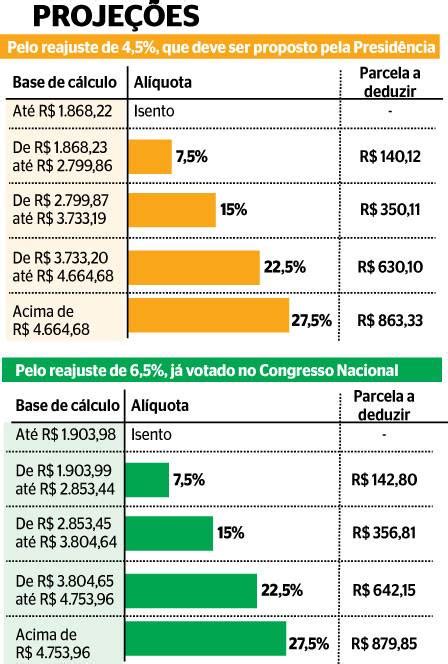 PROJEÇÕES

Pelo reajuste de 4,5%, que deve ser proposto pela Presidência

| Base de cálculo | Alíquota | Parcela a deduzir |
|---|---|---|
| Até R$ 1.868,22 | Isento | - |
| De R$ 1.868,23 até R$ 2.799,86 | 7,5% | R$ 140,12 |
| De R$ 2.799,87 até R$ 3.733,19 | 15% | R$ 350,11 |
| De R$ 3.733,20 até R$ 4.664,68 | 22,5% | R$ 630,10 |
| Acima de R$ 4.664,68 | 27,5% | R$ 863,33 |

Pelo reajuste de 6,5%, já votado no Congresso Nacional

| Base de cálculo | Alíquota | Parcela a deduzir |
|---|---|---|
| Até R$ 1.903,98 | Isento | - |
| De R$ 1.903,99 até R$ 2.853,44 | 7,5% | R$ 142,80 |
| De R$ 2.853,45 até R$ 3.804,64 | 15% | R$ 356,81 |
| De R$ 3.804,65 até R$ 4.753,96 | 22,5% | R$ 642,15 |
| Acima de R$ 4.753,96 | 27,5% | R$ 879,85 |